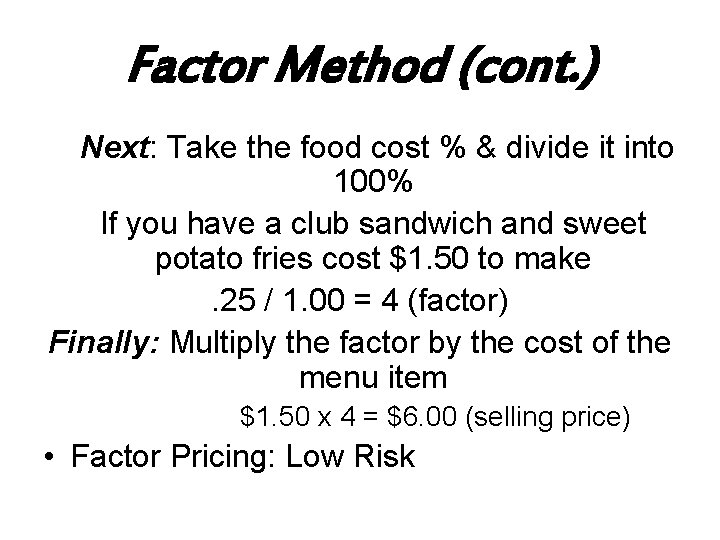 Factor Method (cont.)

Next: Take the food cost % & divide it into 100%

If you have a club sandwich and sweet potato fries cost $1.50 to make

.25 / 1.00 = 4 (factor)

Finally: Multiply the factor by the cost of the menu item

$1.50 x 4 = $6.00 (selling price)

• Factor Pricing: Low Risk